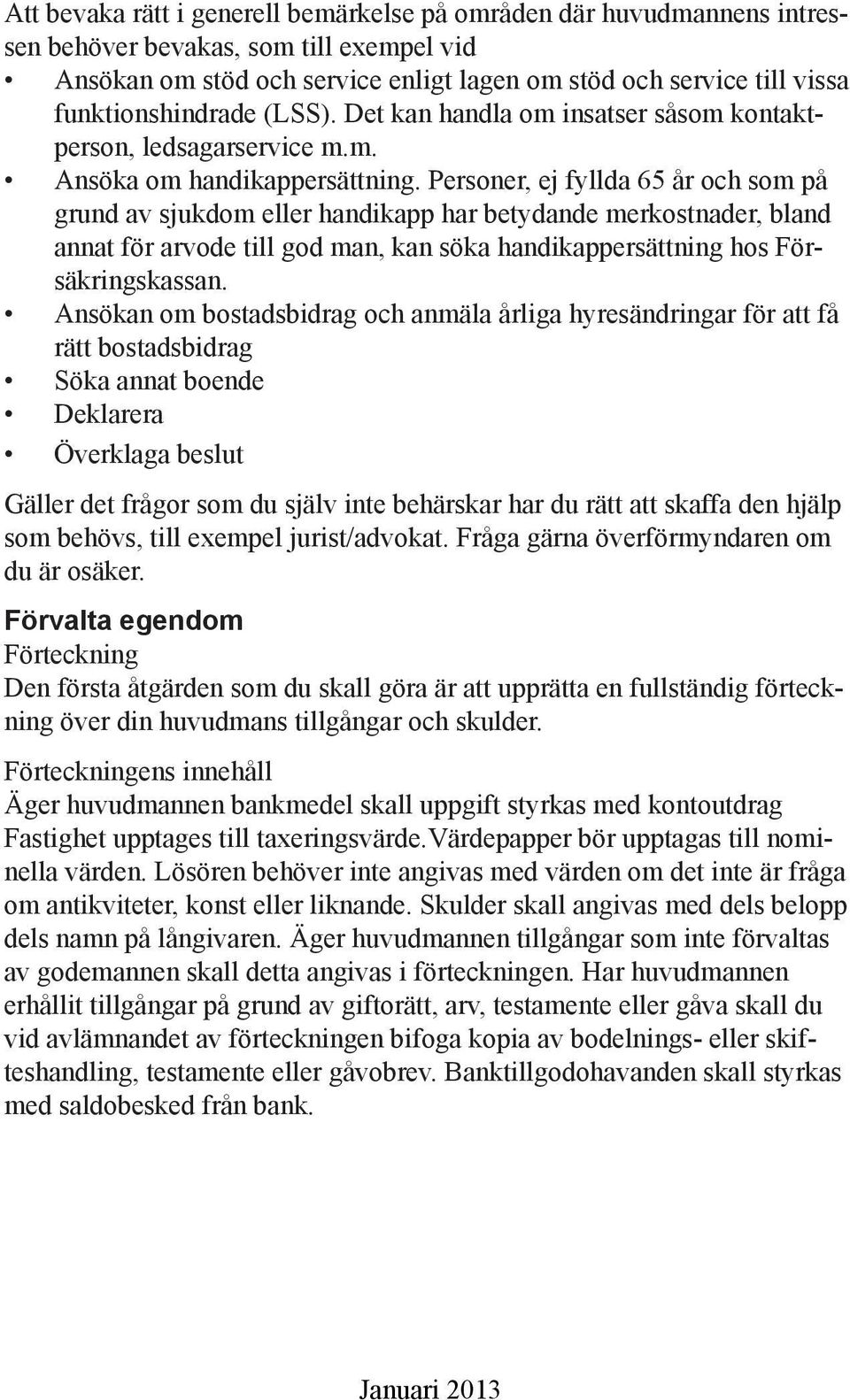 Att bevaka rätt i generell bemärkelse på områden där huvudmannens intressen behöver bevakas, som till exempel vid

• Ansökan om stöd och service enligt lagen om stöd och service till vissa funktionshindrade (LSS). Det kan handla om insatser såsom kontaktperson, ledsagarservice m.m.
• Ansöka om handikappersättning. Personer, ej fyllda 65 år och som på grund av sjukdom eller handikapp har betydande merkostnader, bland annat för arvode till god man, kan söka handikappersättning hos Försäkringskassan.
• Ansökan om bostadsbidrag och anmäla årliga hyresändringar för att få rätt bostadsbidrag
• Söka annat boende
• Deklarera
• Överklaga beslut

Gäller det frågor som du själv inte behärskar har du rätt att skaffa den hjälp som behövs, till exempel jurist/advokat. Fråga gärna överförmyndaren om du är osäker.

Förvalta egendom
Förteckning
Den första åtgärden som du skall göra är att upprätta en fullständig förteckning över din huvudmans tillgångar och skulder.

Förteckningens innehåll
Äger huvudmannen bankmedel skall uppgift styrkas med kontoutdrag Fastighet upptages till taxeringsvärde.Värdepapper bör upptagas till nominella värden. Lösören behöver inte angivas med värden om det inte är fråga om antikviteter, konst eller liknande. Skulder skall angivas med dels belopp dels namn på långivaren. Äger huvudmannen tillgångar som inte förvaltas av godemannen skall detta angivas i förteckningen. Har huvudmannen erhållit tillgångar på grund av giftorätt, arv, testamente eller gåva skall du vid avlämnandet av förteckningen bifoga kopia av bodelnings- eller skifteshandling, testamente eller gåvobrev. Banktillgodohavanden skall styrkas med saldobesked från bank.

Januari 2013